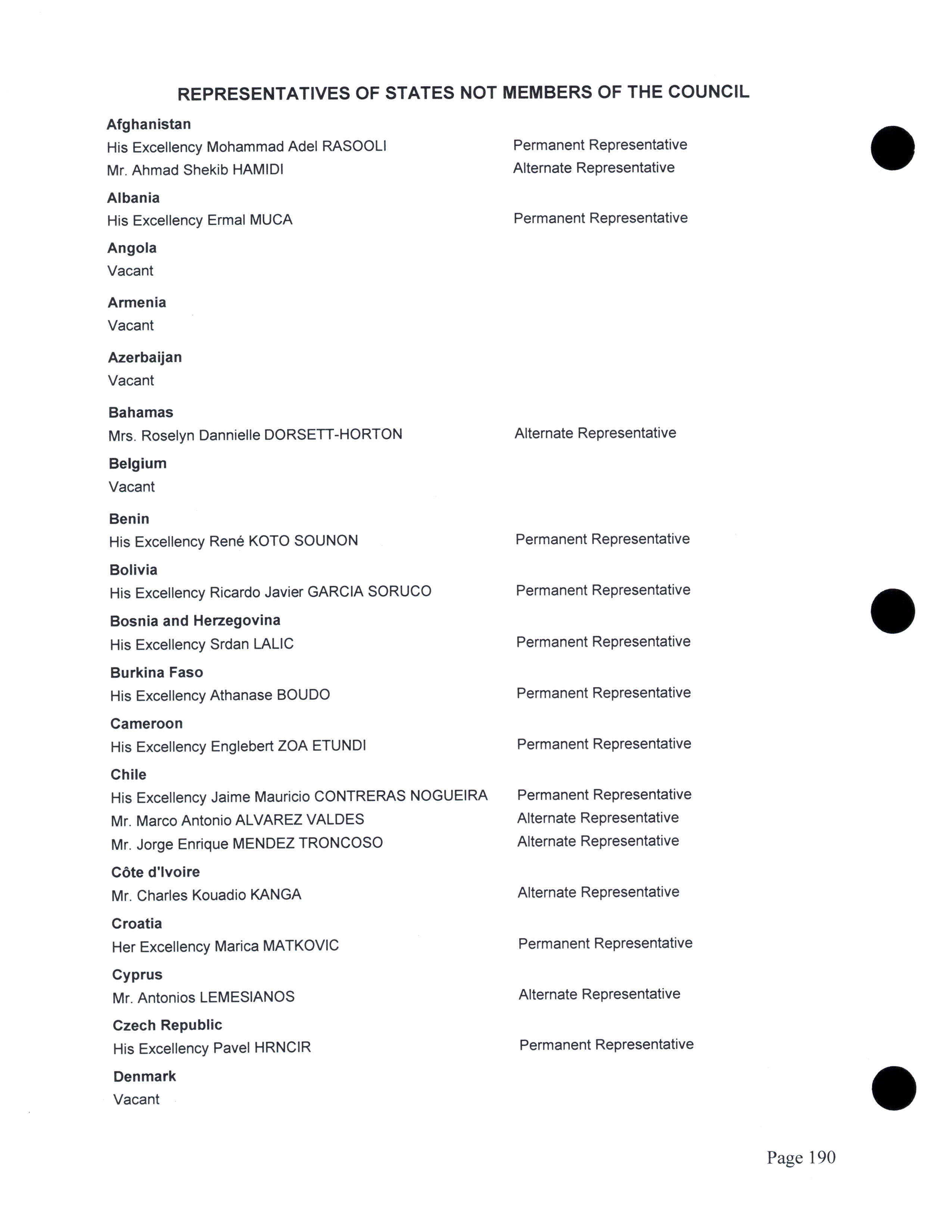 REPRESENTATIVES OF STATES NOT MEMBERS OF THE COUNCIL

Afghanistan
His Excellency Mohammad Adel RASOOLI Permanent Representative
Mr. Ahmad Shekib HAMIDI Alternate Representative

Albania
His Excellency Ermal MUCA Permanent Representative

Angola
Vacant

Armenia
Vacant

Azerbaijan
Vacant

Bahamas
Mrs. Roselyn Dannielle DORSETT-HORTON Alternate Representative

Belgium
Vacant

Benin
His Excellency René KOTO SOUNON Permanent Representative

Bolivia
His Excellency Ricardo Javier GARCIA SORUCO Permanent Representative

Bosnia and Herzegovina
His Excellency Srdan LALIC Permanent Representative

Burkina Faso
His Excellency Athanase BOUDO Permanent Representative

Cameroon
His Excellency Englebert ZOA ETUNDI Permanent Representative

Chile
His Excellency Jaime Mauricio CONTRERAS NOGUEIRA Permanent Representative
Mr. Marco Antonio ALVAREZ VALDES Alternate Representative
Mr. Jorge Enrique MENDEZ TRONCOSO Alternate Representative

Côte d'Ivoire
Mr. Charles Kouadio KANGA Alternate Representative

Croatia
Her Excellency Marica MATKOVIC Permanent Representative

Cyprus
Mr. Antonios LEMESIANOS Alternate Representative

Czech Republic
His Excellency Pavel HRNCIR Permanent Representative

Denmark
Vacant

Page 190